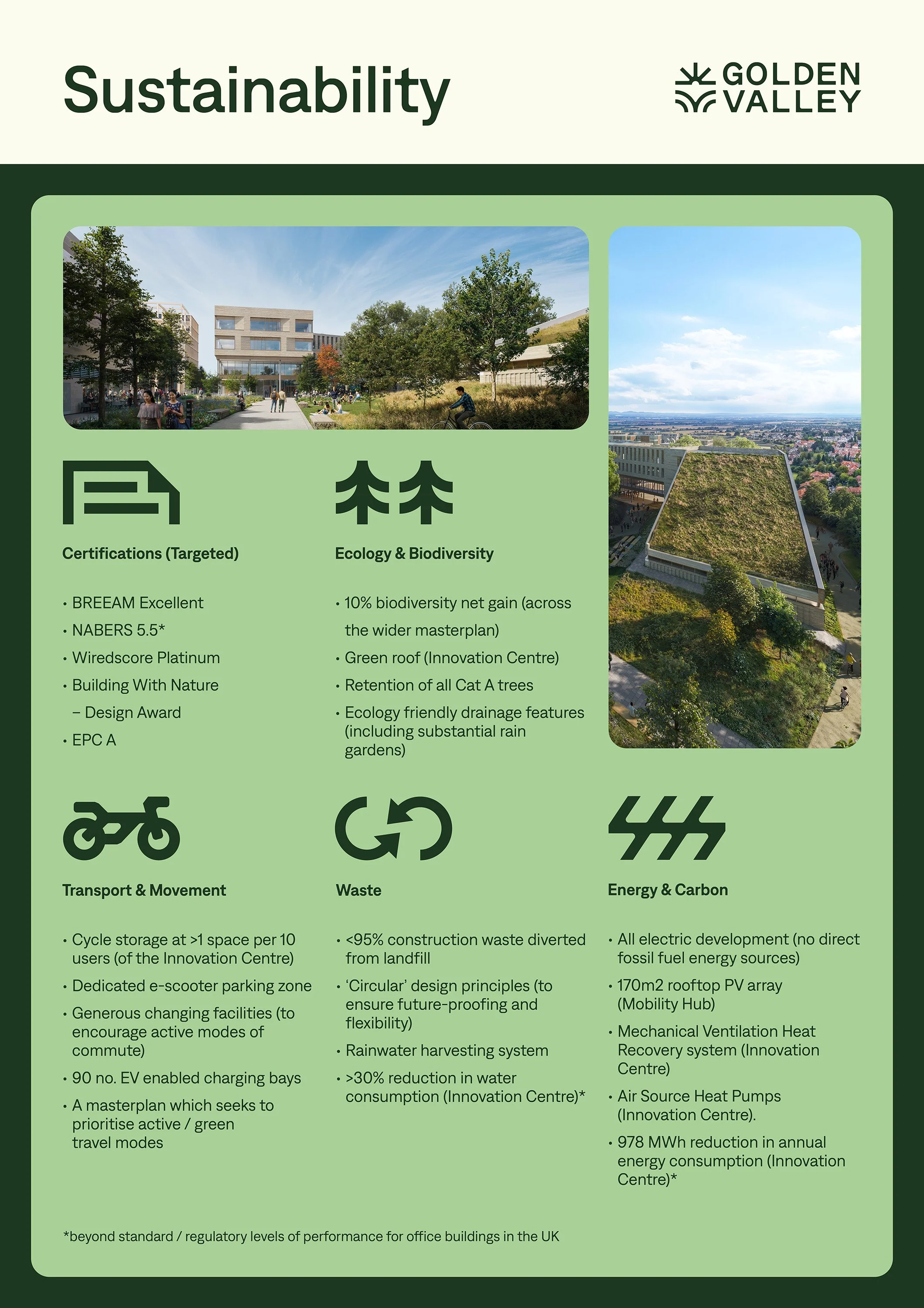 Sustainability

GOLDEN VALLEY

Certifications (Targeted)

• BREEAM Excellent
• NABERS 5.5*
• Wiredscore Platinum
• Building With Nature – Design Award
• EPC A

Ecology & Biodiversity

• 10% biodiversity net gain (across the wider masterplan)
• Green roof (Innovation Centre)
• Retention of all Cat A trees
• Ecology friendly drainage features (including substantial rain gardens)

Transport & Movement

• Cycle storage at >1 space per 10 users (of the Innovation Centre)
• Dedicated e-scooter parking zone
• Generous changing facilities (to encourage active modes of commute)
• 90 no. EV enabled charging bays
• A masterplan which seeks to prioritise active / green travel modes

Waste

• <95% construction waste diverted from landfill
• 'Circular' design principles (to ensure future-proofing and flexibility)
• Rainwater harvesting system
• >30% reduction in water consumption (Innovation Centre)*

Energy & Carbon

• All electric development (no direct fossil fuel energy sources)
• 170m2 rooftop PV array (Mobility Hub)
• Mechanical Ventilation Heat Recovery system (Innovation Centre)
• Air Source Heat Pumps (Innovation Centre).
• 978 MWh reduction in annual energy consumption (Innovation Centre)*

*beyond standard / regulatory levels of performance for office buildings in the UK